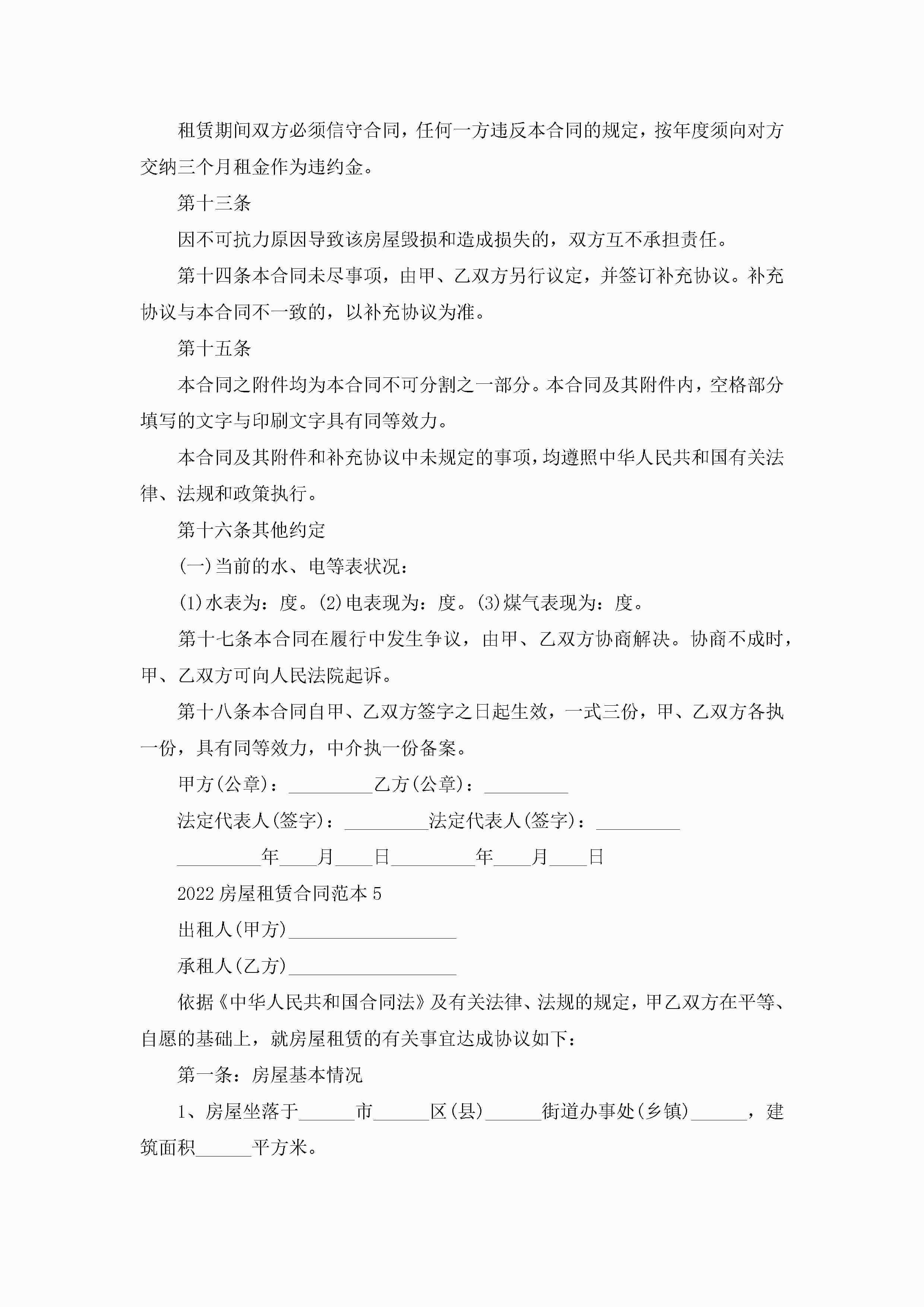 租赁期间双方必须信守合同，任何一方违反本合同的规定，按年度须向对方交纳三个月租金作为违约金。

第十三条

因不可抗力原因导致该房屋毁损和造成损失的，双方互不承担责任。

第十四条本合同未尽事项，由甲、乙双方另行议定，并签订补充协议。补充协议与本合同不一致的，以补充协议为准。

第十五条

本合同之附件均为本合同不可分割之一部分。本合同及其附件内，空格部分填写的文字与印刷文字具有同等效力。

本合同及其附件和补充协议中未规定的事项，均遵照中华人民共和国有关法律、法规和政策执行。

第十六条其他约定

(一)当前的水、电等表状况：

(1)水表为：度。(2)电表现为：度。(3)煤气表现为：度。

第十七条本合同在履行中发生争议，由甲、乙双方协商解决。协商不成时，甲、乙双方可向人民法院起诉。

第十八条本合同自甲、乙双方签字之日起生效，一式三份，甲、乙双方各执一份，具有同等效力，中介执一份备案。

甲方(公章)：_________乙方(公章)：_________

法定代表人(签字)：_________法定代表人(签字)：_________

_________年____月____日_________年____月____日

2022房屋租赁合同范本5

出租人(甲方)__________________

承租人(乙方)__________________

依据《中华人民共和国合同法》及有关法律、法规的规定，甲乙双方在平等、自愿的基础上，就房屋租赁的有关事宜达成协议如下：

第一条：房屋基本情况

1、房屋坐落于______市______区(县)______街道办事处(乡镇)______，建筑面积______平方米。